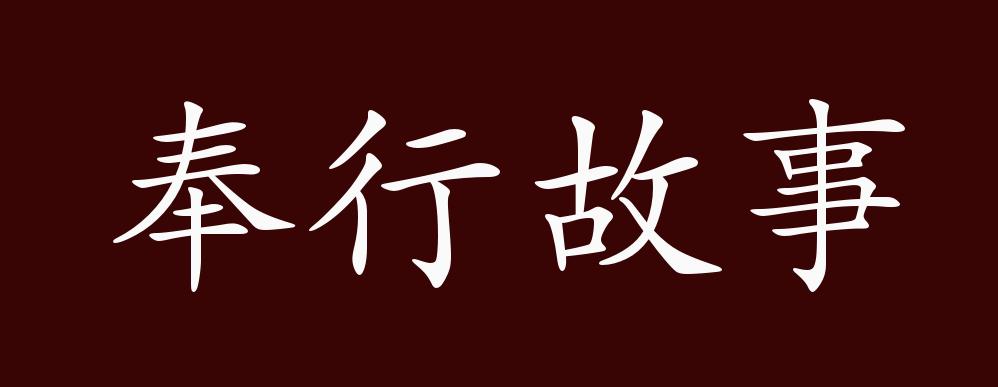 奉行故事